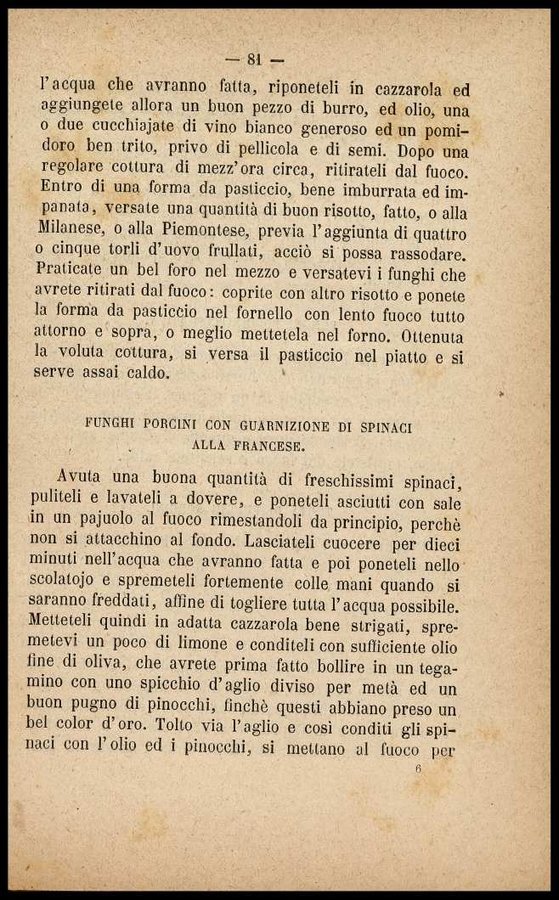 — 81 —

l'acqua che avranno fatta, riponeteli in cazzarola ed aggiungete allora un buon pezzo di burro, ed olio, una o due cucchiajate di vino bianco generoso ed un pomidoro ben trito, privo di pellicola e di semi. Dopo una regolare cottura di mezz'ora circa, ritirateli dal fuoco. Entro di una forma da pasticcio, bene imburrata ed impanata, versate una quantità di buon risotto, fatto, o alla Milanese, o alla Piemontese, previa l'aggiunta di quattro o cinque torli d'uovo frullati, acciò si possa rassodare. Praticate un bel foro nel mezzo e versatevi i funghi che avrete ritirati dal fuoco: coprite con altro risotto e ponete la forma da pasticcio nel fornello con lento fuoco tutto attorno e sopra, o meglio mettetela nel forno. Ottenuta la voluta cottura, si versa il pasticcio nel piatto e si serve assai caldo.

FUNGHI PORCINI CON GUARNIZIONE DI SPINACI ALLA FRANCESE.

Avuta una buona quantità di freschissimi spinaci, puliteli e lavateli a dovere, e poneteli asciutti con sale in un pajuolo al fuoco rimestandoli da principio, perchè non si attacchino al fondo. Lasciateli cuocere per dieci minuti nell'acqua che avranno fatta e poi poneteli nello scolatojo e spremeteli fortemente colle mani quando si saranno freddati, affine di togliere tutta l'acqua possibile. Metteteli quindi in adatta cazzarola bene strigati, spremetevi un poco di limone e conditeli con sufficiente olio fine di oliva, che avrete prima fatto bollire in un tegamino con uno spicchio d'aglio diviso per metà ed un buon pugno di pinocchi, finchè questi abbiano preso un bel color d'oro. Tolto via l'aglio e così conditi gli spinaci con l'olio ed i pinocchi, si mettano al fuoco per

6